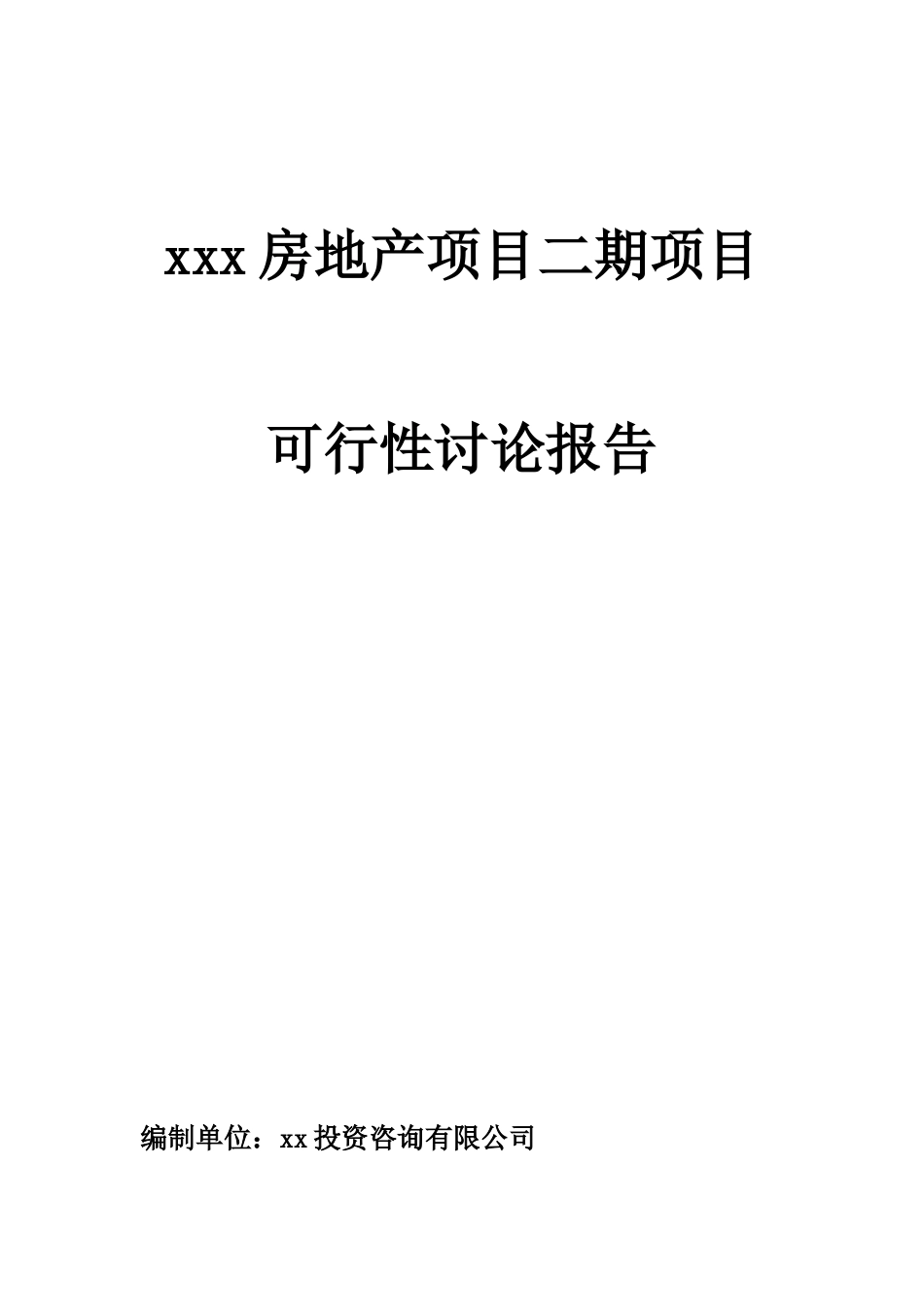 xxx 房地产项目二期项目

可行性讨论报告

编制单位：xx 投资咨询有限公司